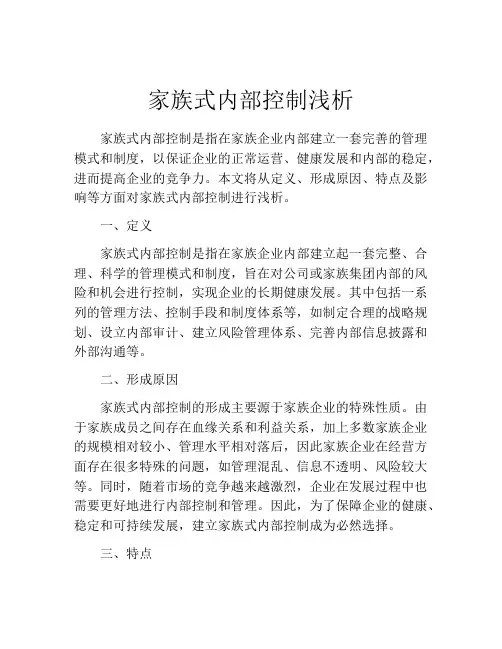 家族式内部控制浅析

家族式内部控制是指在家族企业内部建立一套完善的管理模式和制度，以保证企业的正常运营、健康发展和内部的稳定，进而提高企业的竞争力。本文将从定义、形成原因、特点及影响等方面对家族式内部控制进行浅析。

一、定义

家族式内部控制是指在家族企业内部建立起一套完整、合理、科学的管理模式和制度，旨在对公司或家族集团内部的风险和机会进行控制，实现企业的长期健康发展。其中包括一系列的管理方法、控制手段和制度体系等，如制定合理的战略规划、设立内部审计、建立风险管理体系、完善内部信息披露和外部沟通等。

二、形成原因

家族式内部控制的形成主要源于家族企业的特殊性质。由于家族成员之间存在血缘关系和利益关系，加上多数家族企业的规模相对较小、管理水平相对落后，因此家族企业在经营方面存在很多特殊的问题，如管理混乱、信息不透明、风险较大等。同时，随着市场的竞争越来越激烈，企业在发展过程中也需要更好地进行内部控制和管理。因此，为了保障企业的健康、稳定和可持续发展，建立家族式内部控制成为必然选择。

三、特点